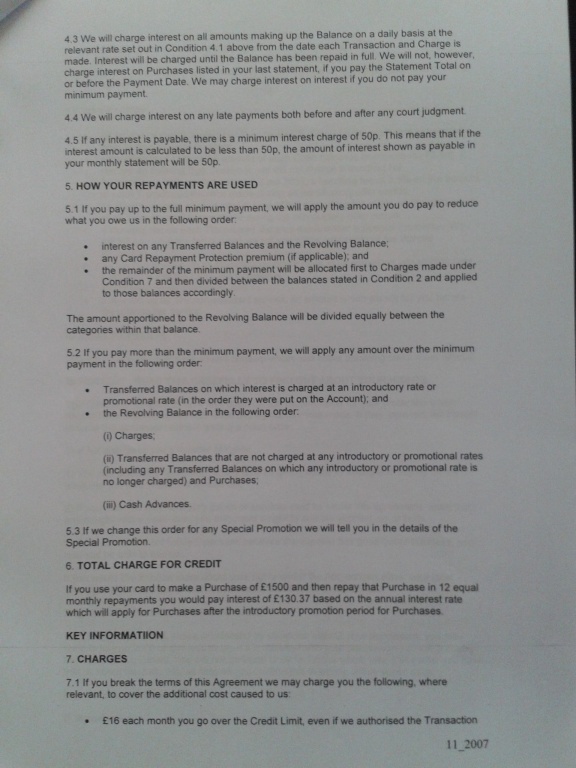 4.3 We will charge interest on all amounts making up the Balance on a daily basis at the relevant rate set out in Condition 4.1 above from the date each Transaction and Charge is made. Interest will be charged until the Balance has been repaid in full. We will not, however, charge interest on Purchases listed in your last statement, if you pay the Statement Total on or before the Payment Date. We may charge interest on interest if you do not pay your minimum payment.

4.4 We will charge interest on any late payments both before and after any court judgment.

4.5 If any interest is payable, there is a minimum interest charge of 50p. This means that if the interest amount is calculated to be less than 50p, the amount of interest shown as payable in your monthly statement will be 50p.

5. HOW YOUR REPAYMENTS ARE USED

5.1 If you pay up to the full minimum payment, we will apply the amount you do pay to reduce what you owe us in the following order:

• interest on any Transferred Balances and the Revolving Balance;
• any Card Repayment Protection premium (if applicable); and
• the remainder of the minimum payment will be allocated first to Charges made under Condition 7 and then divided between the balances stated in Condition 2 and applied to those balances accordingly.

The amount apportioned to the Revolving Balance will be divided equally between the categories within that balance.

5.2 If you pay more than the minimum payment, we will apply any amount over the minimum payment in the following order:

• Transferred Balances on which interest is charged at an introductory rate or promotional rate (in the order they were put on the Account); and
• the Revolving Balance in the following order:

(i) Charges;

(ii) Transferred Balances that are not charged at any introductory or promotional rates (including any Transferred Balances on which any introductory or promotional rate is no longer charged) and Purchases;

(iii) Cash Advances.

5.3 If we change this order for any Special Promotion we will tell you in the details of the Special Promotion.

6. TOTAL CHARGE FOR CREDIT

If you use your card to make a Purchase of £1500 and then repay that Purchase in 12 equal monthly repayments you would pay interest of £130.37 based on the annual interest rate which will apply for Purchases after the introductory promotion period for Purchases.

KEY INFORMATIION

7. CHARGES

7.1 If you break the terms of this Agreement we may charge you the following, where relevant, to cover the additional cost caused to us:

• £16 each month you go over the Credit Limit, even if we authorised the Transaction

11_2007